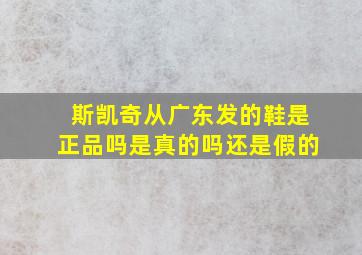 斯凯奇从广东发的鞋是正品吗是真的吗还是假的